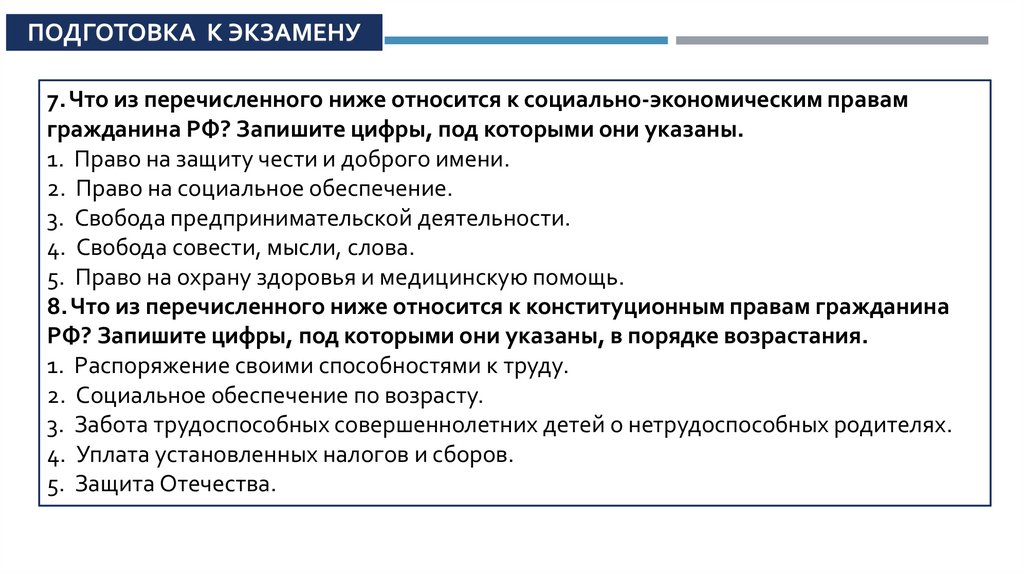 ПОДГОТОВКА К ЭКЗАМЕНУ

7. Что из перечисленного ниже относится к социально-экономическим правам гражданина РФ? Запишите цифры, под которыми они указаны.
1. Право на защиту чести и доброго имени.
2. Право на социальное обеспечение.
3. Свобода предпринимательской деятельности.
4. Свобода совести, мысли, слова.
5. Право на охрану здоровья и медицинскую помощь.
8. Что из перечисленного ниже относится к конституционным правам гражданина РФ? Запишите цифры, под которыми они указаны, в порядке возрастания.
1. Распоряжение своими способностями к труду.
2. Социальное обеспечение по возрасту.
3. Забота трудоспособных совершеннолетних детей о нетрудоспособных родителях.
4. Уплата установленных налогов и сборов.
5. Защита Отечества.